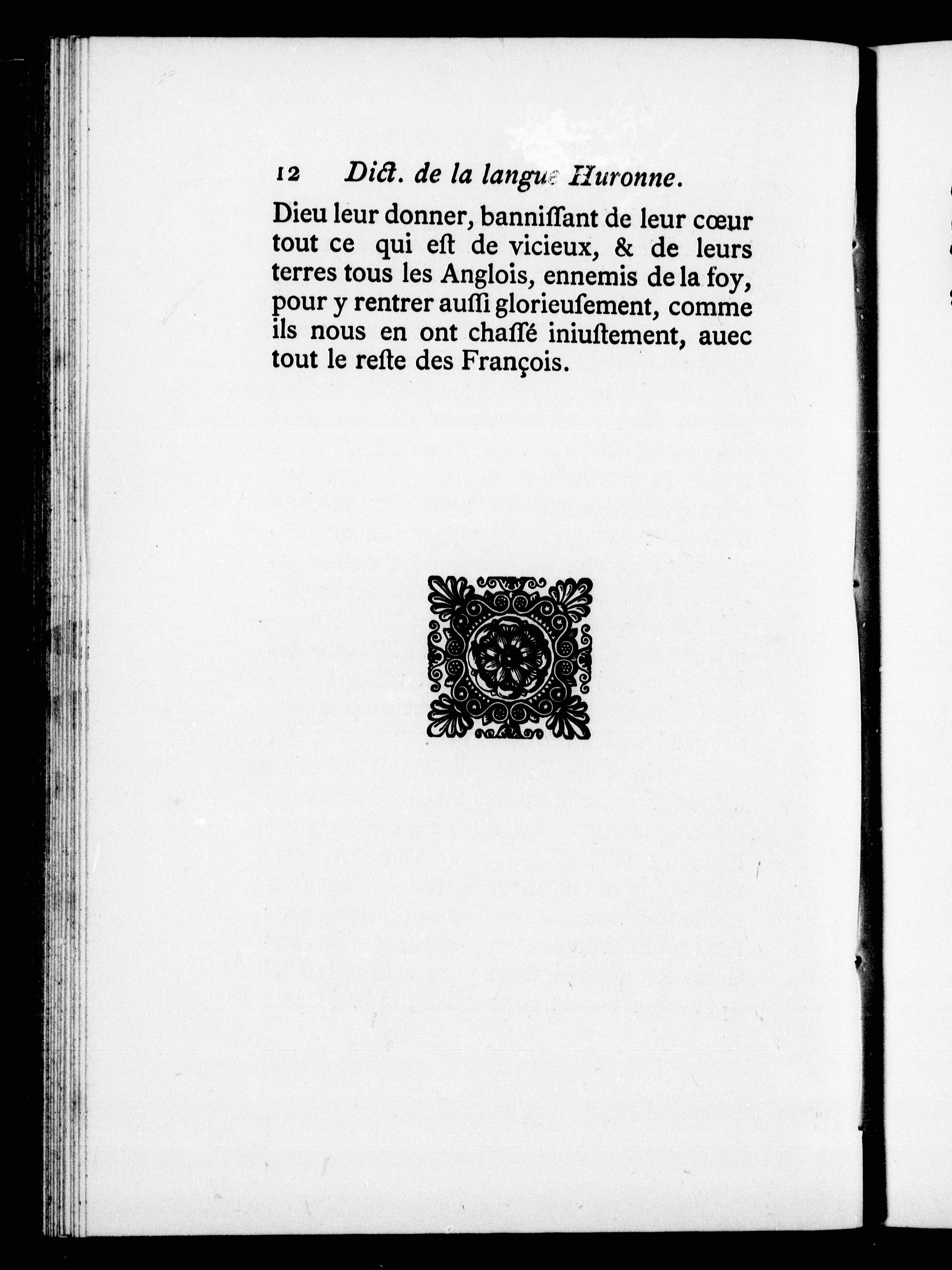 12 Dict. de la langue Huronne.

Dieu leur donner, banniſſant de leur cœur tout ce qui eſt de vicieux, & de leurs terres tous les Anglois, ennemis de la foy, pour y rentrer auſſi glorieuſement, comme ils nous en ont chaſſé iniuſtement, auec tout le reſte des François.